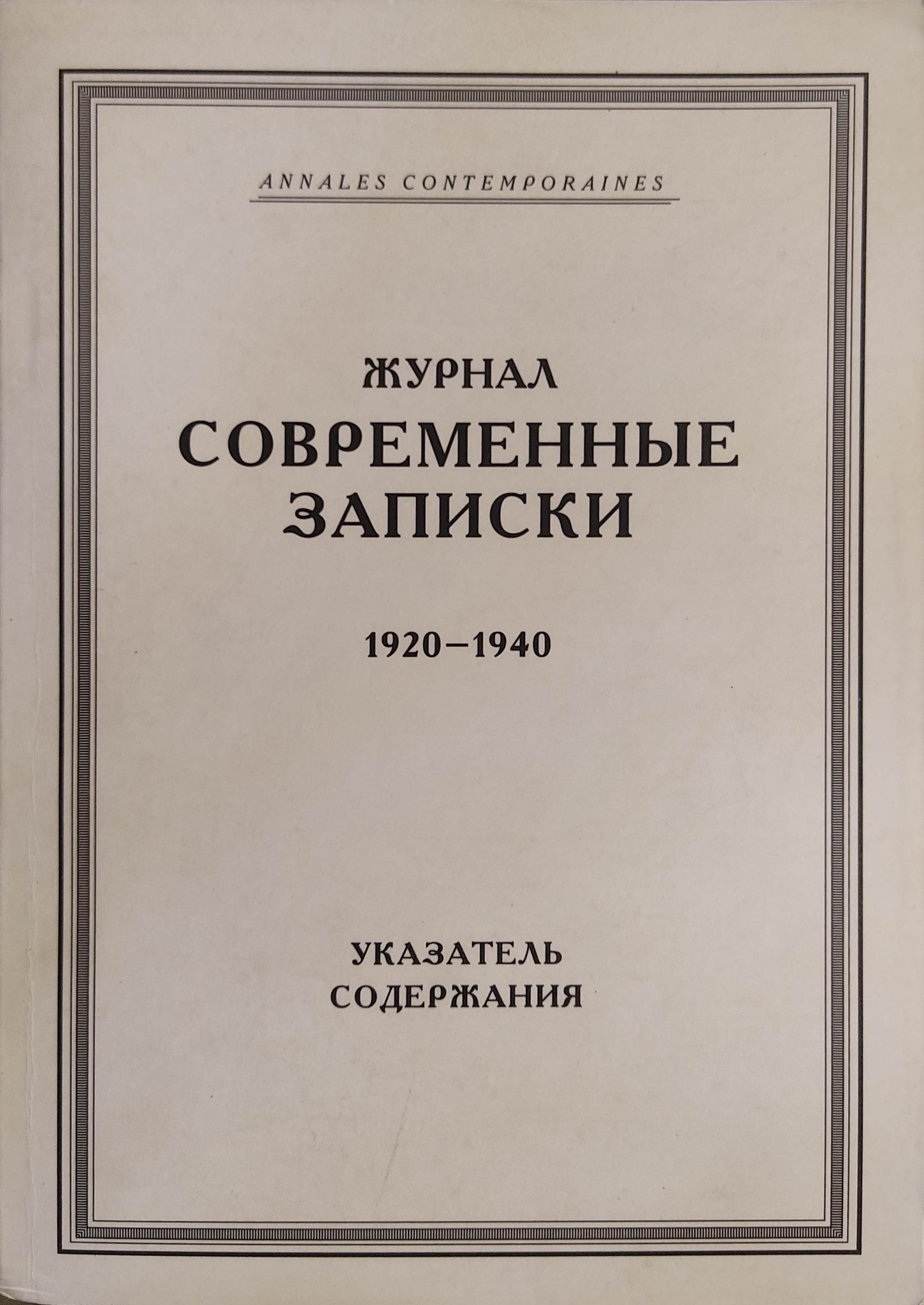 ANNALES CONTEMPORAINES

ЖУРНАЛ
СОВРЕМЕННЫЕ
ЗАПИСКИ

1920–1940

УКАЗАТЕЛЬ
СОДЕРЖАНИЯ